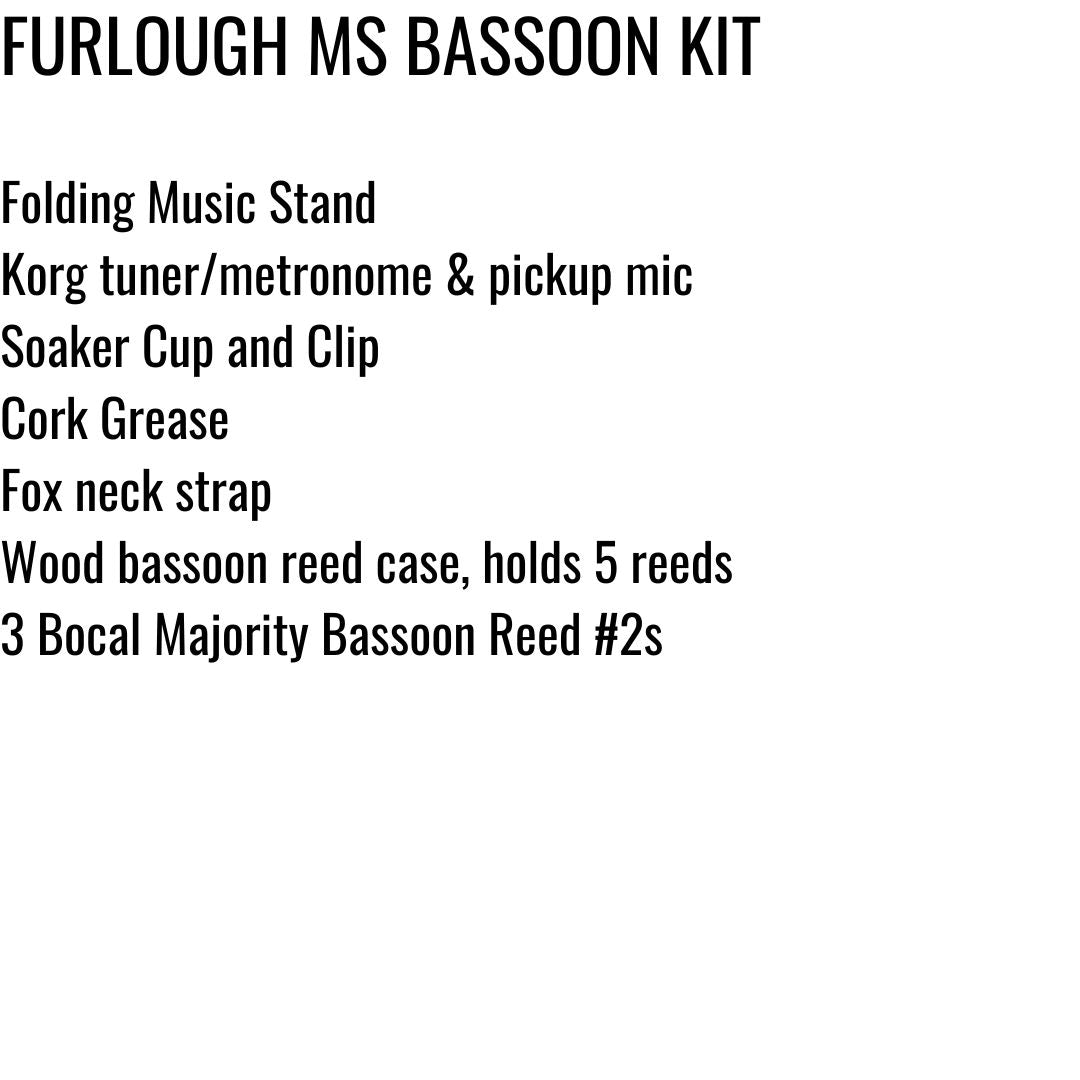 FURLOUGH MS BASSOON KIT

Folding Music Stand
Korg tuner/metronome & pickup mic
Soaker Cup and Clip
Cork Grease
Fox neck strap
Wood bassoon reed case, holds 5 reeds
3 Bocal Majority Bassoon Reed #2s